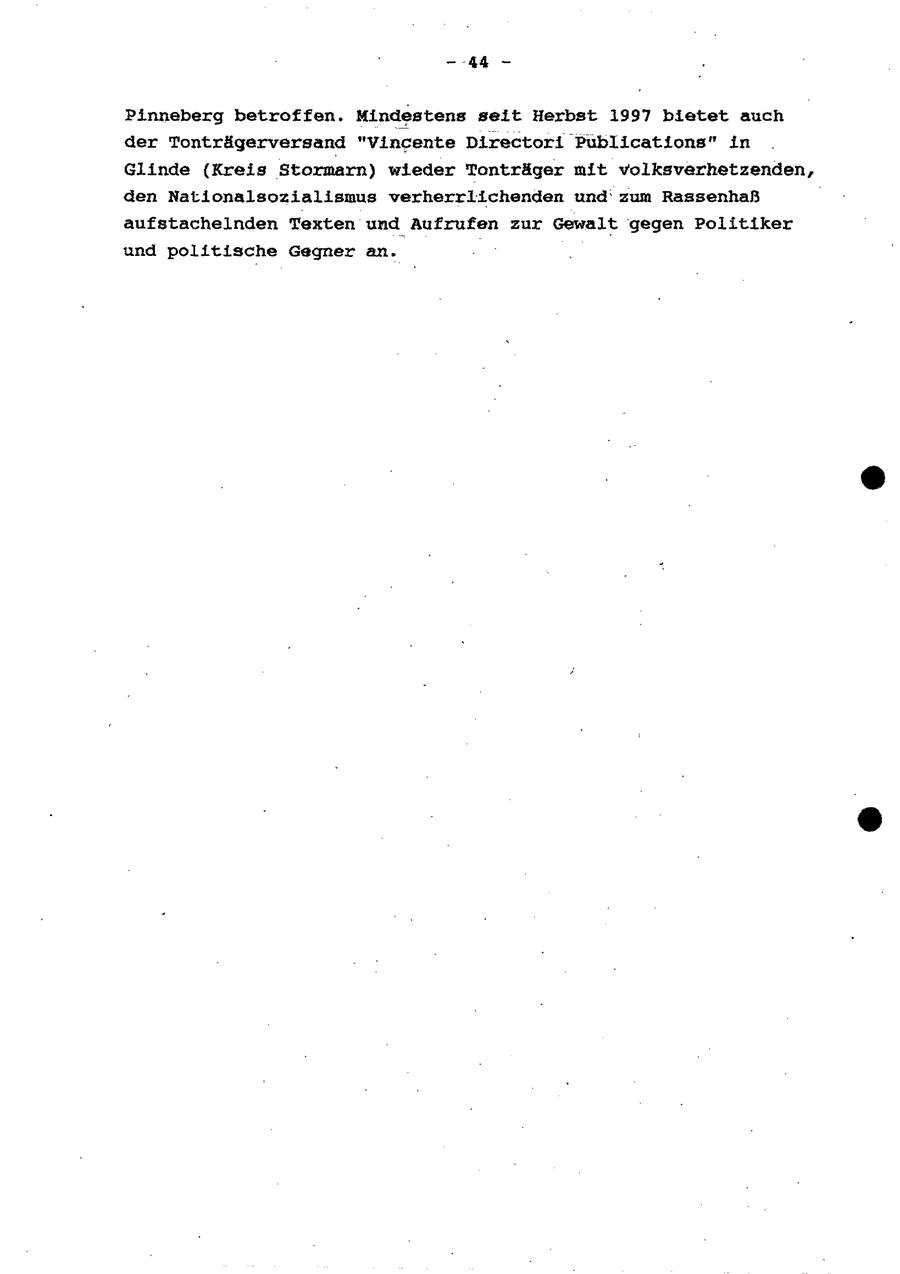 - 44 -

Pinneberg betroffen. Mindestens seit Herbst 1997 bietet auch der Tonträgerversand "Vincente Directori Publications" in Glinde (Kreis Stormarn) wieder Tonträger mit volksverhetzenden, den Nationalsozialismus verherrlichenden und zum Rassenhaß aufstachelnden Texten und Aufrufen zur Gewalt gegen Politiker und politische Gegner an.